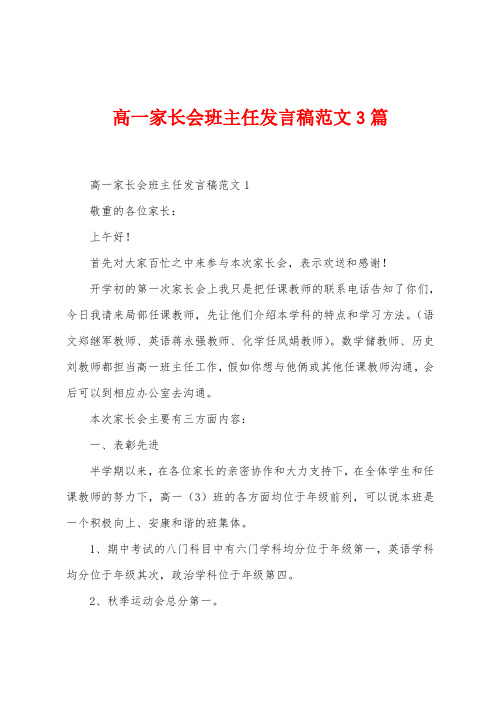 高一家长会班主任发言稿范文3篇

高一家长会班主任发言稿范文1

敬重的各位家长：

上午好！

首先对大家百忙之中来参与本次家长会，表示欢送和感谢！

开学初的第一次家长会上我只是把任课教师的联系电话告知了你们，今日我请来局部任课教师，先让他们介绍本学科的特点和学习方法。（语文郑继军教师、英语蒋永强教师、化学任凤娟教师）。数学储教师、历史刘教师都担当高一班主任工作，假如你想与他俩或其他任课教师沟通，会后可以到相应办公室去沟通。

本次家长会主要有三方面内容：

一、表彰先进

半学期以来，在各位家长的亲密协作和大力支持下，在全体学生和任课教师的努力下，高一（3）班的各方面均位于年级前列，可以说本班是一个积极向上、安康和谐的班集体。

1、期中考试的八门科目中有六门学科均分位于年级第一，英语学科均分位于年级其次，政治学科位于年级第四。

2、秋季运动会总分第一。